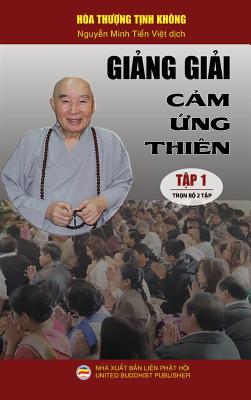 HÒA THƯỢNG TỊNH KHÔNG
Nguyễn Minh Tiến Việt dịch

GIẢNG GIẢI
CẢM ỨNG THIÊN

TẬP 1
TRỌN BỘ 2 TẬP

NHÀ XUẤT BẢN LIÊN PHẬT HỘI
UNITED BUDDHIST PUBLISHER